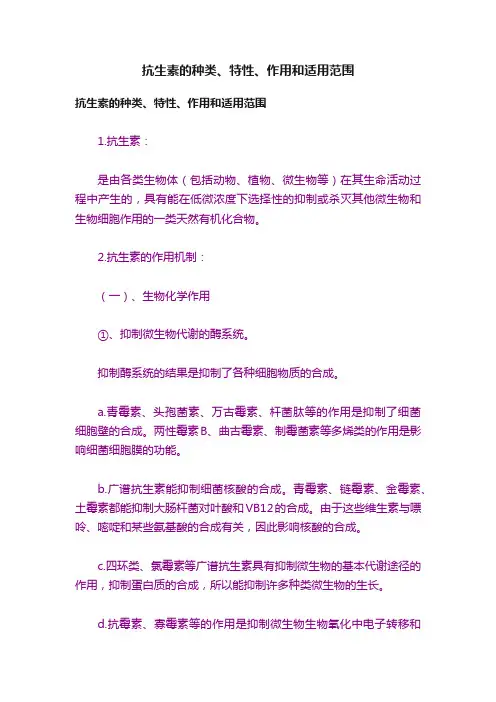 抗生素的种类、特性、作用和适用范围

抗生素的种类、特性、作用和适用范围

1.抗生素：

是由各类生物体（包括动物、植物、微生物等）在其生命活动过程中产生的，具有能在低微浓度下选择性的抑制或杀灭其他微生物和生物细胞作用的一类天然有机化合物。

2.抗生素的作用机制：

（一）、生物化学作用

①、抑制微生物代谢的酶系统。

抑制酶系统的结果是抑制了各种细胞物质的合成。

a.青霉素、头孢菌素、万古霉素、杆菌肽等的作用是抑制了细菌细胞壁的合成。两性霉素B、曲古霉素、制霉菌素等多烯类的作用是影响细菌细胞膜的功能。

b.广谱抗生素能抑制细菌核酸的合成。青霉素、链霉素、金霉素、土霉素都能抑制大肠杆菌对叶酸和VB12的合成。由于这些维生素与嘌呤、嘧啶和某些氨基酸的合成有关，因此影响核酸的合成。

c.四环类、氯霉素等广谱抗生素具有抑制微生物的基本代谢途径的作用，抑制蛋白质的合成，所以能抑制许多种类微生物的生长。

d.抗霉素、寡霉素等的作用是抑制微生物生物氧化中电子转移和